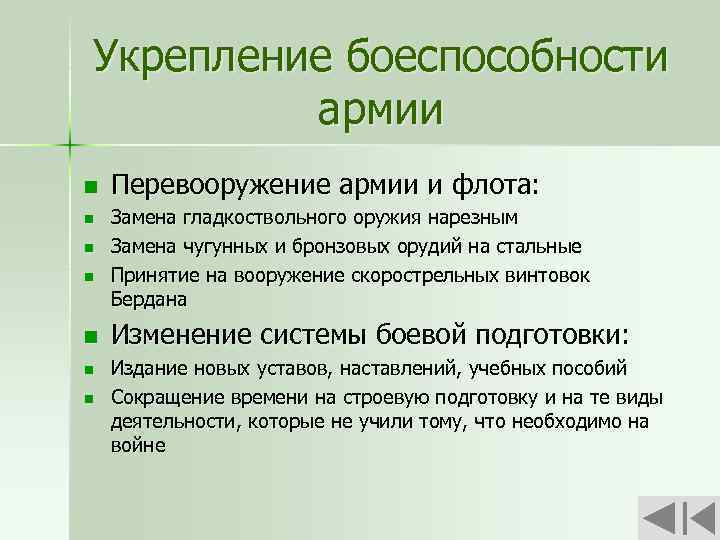 Укрепление боеспособности армии

Перевооружение армии и флота:
Замена гладкоствольного оружия нарезным
Замена чугунных и бронзовых орудий на стальные
Принятие на вооружение скорострельных винтовок Бердана

Изменение системы боевой подготовки:
Издание новых уставов, наставлений, учебных пособий
Сокращение времени на строевую подготовку и на те виды деятельности, которые не учили тому, что необходимо на войне